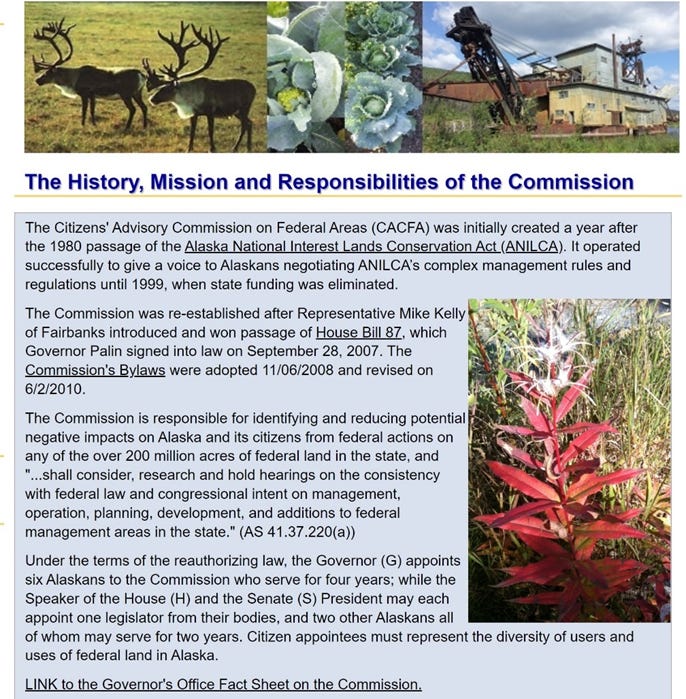 The History, Mission and Responsibilities of the Commission

The Citizens' Advisory Commission on Federal Areas (CACFA) was initially created a year after the 1980 passage of the Alaska National Interest Lands Conservation Act (ANILCA). It operated successfully to give a voice to Alaskans negotiating ANILCA's complex management rules and regulations until 1999, when state funding was eliminated.

The Commission was re-established after Representative Mike Kelly of Fairbanks introduced and won passage of House Bill 87, which Governor Palin signed into law on September 28, 2007. The Commission's Bylaws were adopted 11/06/2008 and revised on 6/2/2010.

The Commission is responsible for identifying and reducing potential negative impacts on Alaska and its citizens from federal actions on any of the over 200 million acres of federal land in the state, and "...shall consider, research and hold hearings on the consistency with federal law and congressional intent on management, operation, planning, development, and additions to federal management areas in the state." (AS 41.37.220(a))

Under the terms of the reauthorizing law, the Governor (G) appoints six Alaskans to the Commission who serve for four years; while the Speaker of the House (H) and the Senate (S) President may each appoint one legislator from their bodies, and two other Alaskans all of whom may serve for two years. Citizen appointees must represent the diversity of users and uses of federal land in Alaska.

LINK to the Governor's Office Fact Sheet on the Commission.